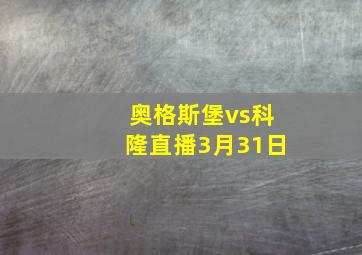 奥格斯堡vs科隆直播3月31日